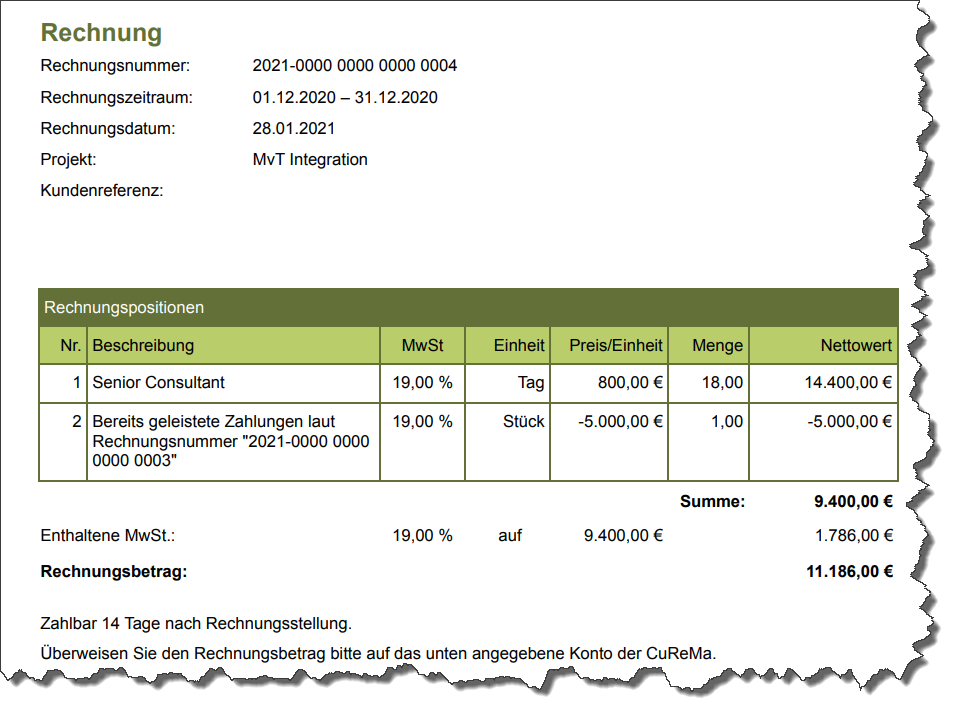 Rechnung

Rechnungsnummer: 2021-0000 0000 0000 0004

Rechnungszeitraum: 01.12.2020 – 31.12.2020

Rechnungsdatum: 28.01.2021

Projekt: MvT Integration

Kundenreferenz:

Rechnungspositionen

| Nr. | Beschreibung | MwSt | Einheit | Preis/Einheit | Menge | Nettowert |
|---|---|---|---|---|---|---|
| 1 | Senior Consultant | 19,00 % | Tag | 800,00 € | 18,00 | 14.400,00 € |
| 2 | Bereits geleistete Zahlungen laut Rechnungsnummer "2021-0000 0000 0000 0003" | 19,00 % | Stück | -5.000,00 € | 1,00 | -5.000,00 € |

Summe: 9.400,00 €

Enthaltene MwSt.: 19,00 % auf 9.400,00 € 1.786,00 €

Rechnungsbetrag: 11.186,00 €

Zahlbar 14 Tage nach Rechnungsstellung.

Überweisen Sie den Rechnungsbetrag bitte auf das unten angegebene Konto der CuReMa.